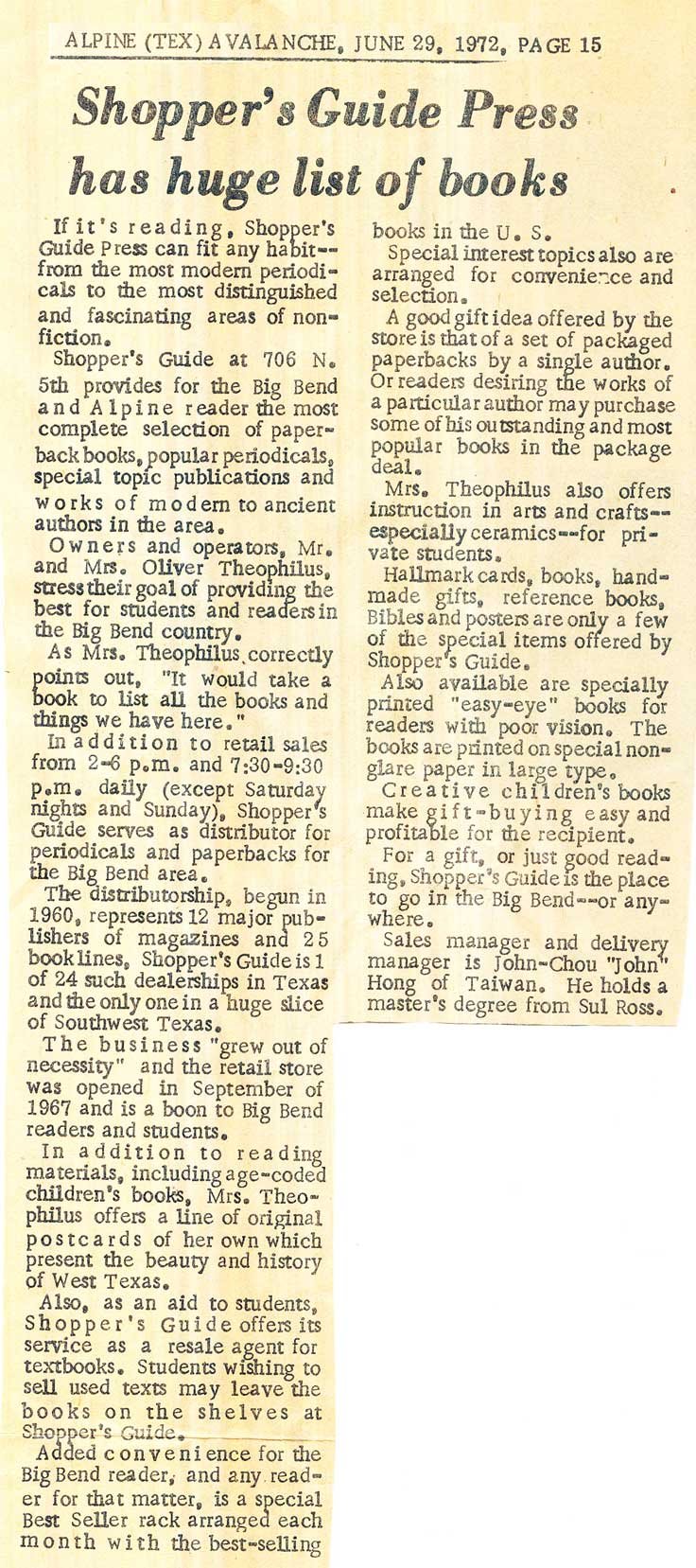 ALPINE (TEX) AVALANCHE, JUNE 29, 1972, PAGE 15

Shopper's Guide Press has huge list of books

If it's reading, Shopper's Guide Press can fit any habit--from the most modern periodicals to the most distinguished and fascinating areas of nonfiction.

Shopper's Guide at 706 N. 5th provides for the Big Bend and Alpine reader the most complete selection of paperback books, popular periodicals, special topic publications and works of modern to ancient authors in the area.

Owners and operators, Mr. and Mrs. Oliver Theophilus, stress their goal of providing the best for students and readers in the Big Bend country.

As Mrs. Theophilus correctly points out, "It would take a book to list all the books and things we have here."

In addition to retail sales from 2-6 p.m. and 7:30-9:30 p.m. daily (except Saturday nights and Sunday), Shopper's Guide serves as distributor for periodicals and paperbacks for the Big Bend area.

The distributorship, begun in 1960, represents 12 major publishers of magazines and 25 book lines. Shopper's Guide is 1 of 24 such dealerships in Texas and the only one in a huge slice of Southwest Texas.

The business "grew out of necessity" and the retail store was opened in September of 1967 and is a boon to Big Bend readers and students.

In addition to reading materials, including age-coded children's books, Mrs. Theophilus offers a line of original postcards of her own which present the beauty and history of West Texas.

Also, as an aid to students, Shopper's Guide offers its service as a resale agent for textbooks. Students wishing to sell used texts may leave the books on the shelves at Shopper's Guide.

Added convenience for the Big Bend reader, and any reader for that matter, is a special Best Seller rack arranged each month with the best-selling books in the U. S.

Special interest topics also are arranged for convenience and selection.

A good gift idea offered by the store is that of a set of packaged paperbacks by a single author. Or readers desiring the works of a particular author may purchase some of his outstanding and most popular books in the package deal.

Mrs. Theophilus also offers instruction in arts and crafts--especially ceramics--for private students.

Hallmark cards, books, handmade gifts, reference books, Bibles and posters are only a few of the special items offered by Shopper's Guide.

Also available are specially printed "easy-eye" books for readers with poor vision. The books are printed on special nonglare paper in large type.

Creative children's books make gift-buying easy and profitable for the recipient.

For a gift, or just good reading, Shopper's Guide is the place to go in the Big Bend--or anywhere.

Sales manager and delivery manager is John-Chou "John" Hong of Taiwan. He holds a master's degree from Sul Ross.